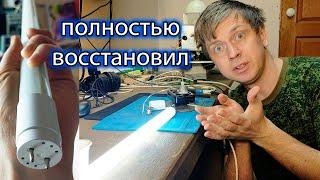 полностью
восстановил